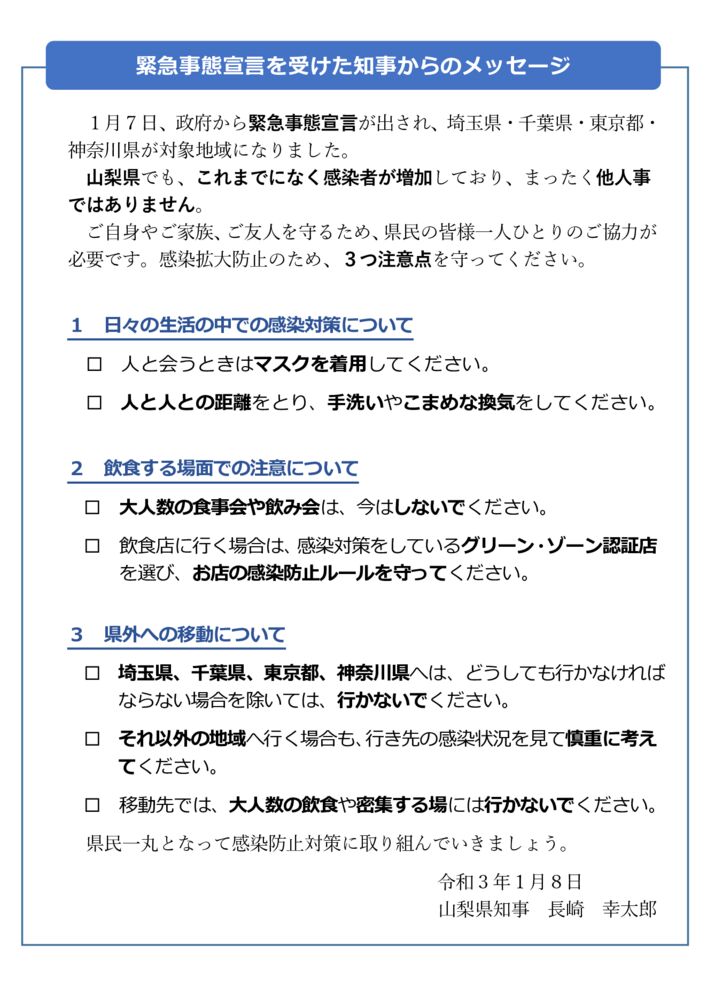 緊急事態宣言を受けた知事からのメッセージ

1月7日、政府から緊急事態宣言が出され、埼玉県・千葉県・東京都・神奈川県が対象地域になりました。

山梨県でも、これまでになく感染者が増加しており、まったく他人事ではありません。

ご自身やご家族、ご友人を守るため、県民の皆様一人ひとりのご協力が必要です。感染拡大防止のため、3つ注意点を守ってください。

1　日々の生活の中での感染対策について

□　人と会うときはマスクを着用してください。

□　人と人との距離をとり、手洗いやこまめな換気をしてください。

2　飲食する場面での注意について

□　大人数の食事会や飲み会は、今はしないでください。

□　飲食店に行く場合は、感染対策をしているグリーン・ゾーン認証店を選び、お店の感染防止ルールを守ってください。

3　県外への移動について

□　埼玉県、千葉県、東京都、神奈川県へは、どうしても行かなければならない場合を除いては、行かないでください。

□　それ以外の地域へ行く場合も、行き先の感染状況を見て慎重に考えてください。

□　移動先では、大人数の飲食や密集する場には行かないでください。

県民一丸となって感染防止対策に取り組んでいきましょう。

令和3年1月8日
山梨県知事　長崎　幸太郎